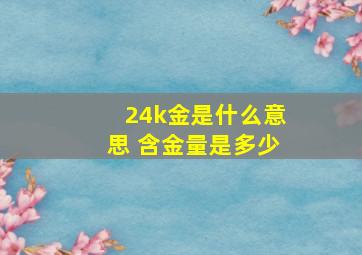 24k金是什么意思 含金量是多少